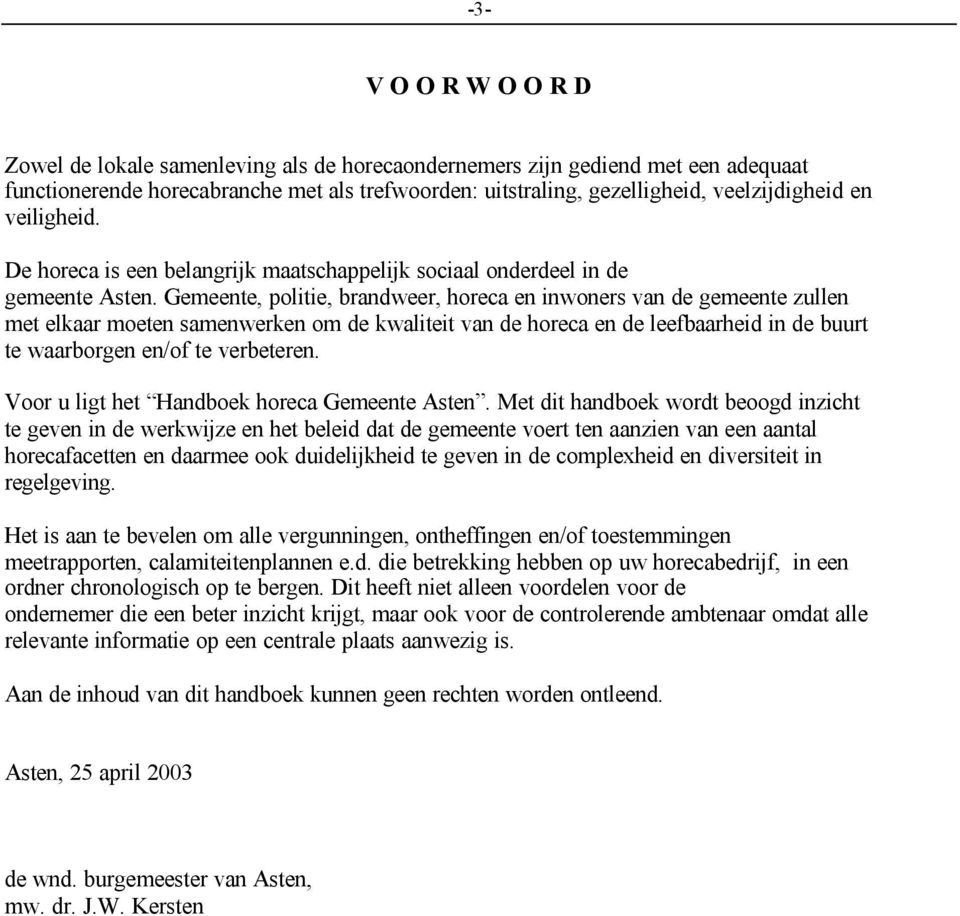 -3-

V O O R W O O R D

Zowel de lokale samenleving als de horecaondernemers zijn gediend met een adequaat functionerende horecabranche met als trefwoorden: uitstraling, gezelligheid, veelzijdigheid en veiligheid.

De horeca is een belangrijk maatschappelijk sociaal onderdeel in de gemeente Asten. Gemeente, politie, brandweer, horeca en inwoners van de gemeente zullen met elkaar moeten samenwerken om de kwaliteit van de horeca en de leefbaarheid in de buurt te waarborgen en/of te verbeteren.

Voor u ligt het “Handboek horeca Gemeente Asten”. Met dit handboek wordt beoogd inzicht te geven in de werkwijze en het beleid dat de gemeente voert ten aanzien van een aantal horecafacetten en daarmee ook duidelijkheid te geven in de complexheid en diversiteit in regelgeving.

Het is aan te bevelen om alle vergunningen, ontheffingen en/of toestemmingen meetrapporten, calamiteitenplannen e.d. die betrekking hebben op uw horecabedrijf, in een ordner chronologisch op te bergen. Dit heeft niet alleen voordelen voor de ondernemer die een beter inzicht krijgt, maar ook voor de controlerende ambtenaar omdat alle relevante informatie op een centrale plaats aanwezig is.

Aan de inhoud van dit handboek kunnen geen rechten worden ontleend.

Asten, 25 april 2003

de wnd. burgemeester van Asten,
mw. dr. J.W. Kersten